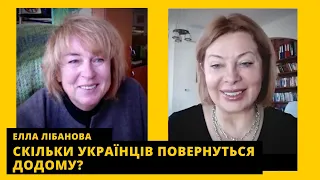 ЕЛЛА ЛІБАНОВА
СКІЛЬКИ УКРАЇНЦІВ ПОВЕРНУТЬСЯ ДОДОМУ?